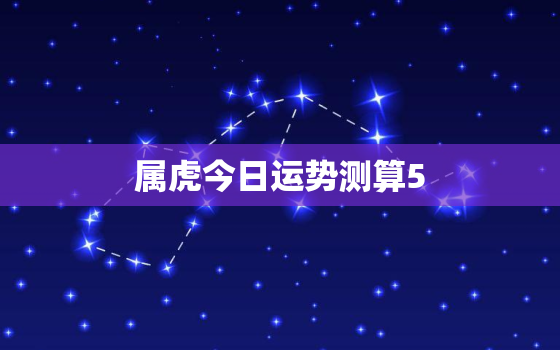 属虎今日运势测算5